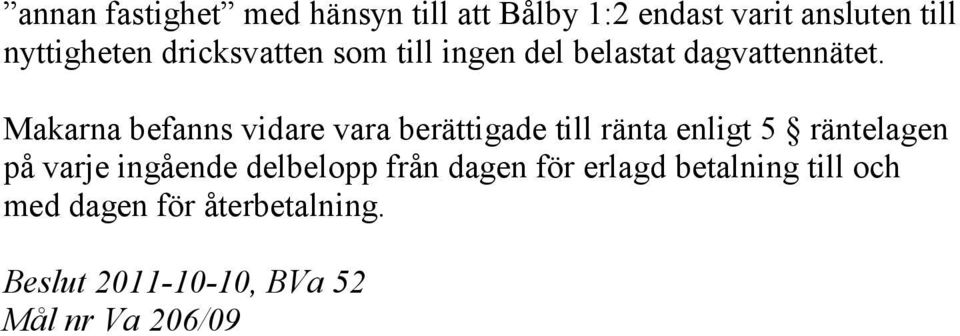 ”annan fastighet” med hänsyn till att Bålby 1:2 endast varit ansluten till nyttigheten dricksvatten som till ingen del belastat dagvattennätet.

Makarna befanns vidare vara berättigade till ränta enligt 5 § räntelagen på varje ingående delbelopp från dagen för erlagd betalning till och med dagen för återbetalning.

Beslut 2011-10-10, BVa 52
Mål nr Va 206/09